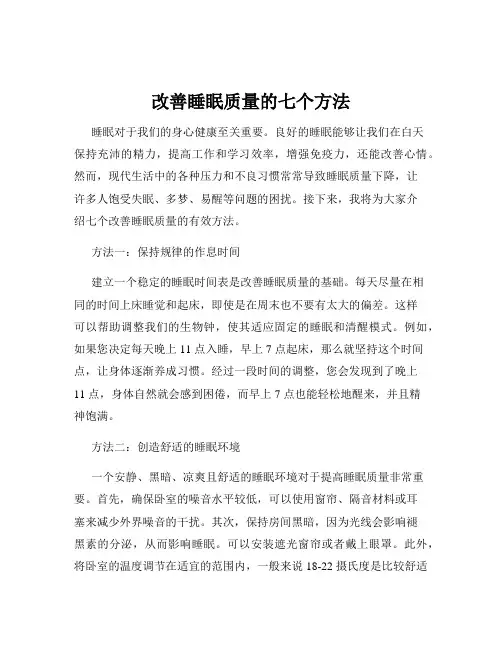 改善睡眠质量的七个方法

睡眠对于我们的身心健康至关重要。良好的睡眠能够让我们在白天保持充沛的精力，提高工作和学习效率，增强免疫力，还能改善心情。然而，现代生活中的各种压力和不良习惯常常导致睡眠质量下降，让许多人饱受失眠、多梦、易醒等问题的困扰。接下来，我将为大家介绍七个改善睡眠质量的有效方法。

方法一：保持规律的作息时间

建立一个稳定的睡眠时间表是改善睡眠质量的基础。每天尽量在相同的时间上床睡觉和起床，即使是在周末也不要有太大的偏差。这样可以帮助调整我们的生物钟，使其适应固定的睡眠和清醒模式。例如，如果您决定每天晚上 11 点入睡，早上 7 点起床，那么就坚持这个时间点，让身体逐渐养成习惯。经过一段时间的调整，您会发现到了晚上 11 点，身体自然就会感到困倦，而早上 7 点也能轻松地醒来，并且精神饱满。

方法二：创造舒适的睡眠环境

一个安静、黑暗、凉爽且舒适的睡眠环境对于提高睡眠质量非常重要。首先，确保卧室的噪音水平较低，可以使用窗帘、隔音材料或耳塞来减少外界噪音的干扰。其次，保持房间黑暗，因为光线会影响褪黑素的分泌，从而影响睡眠。可以安装遮光窗帘或者戴上眼罩。此外，将卧室的温度调节在适宜的范围内，一般来说 18-22 摄氏度是比较舒适